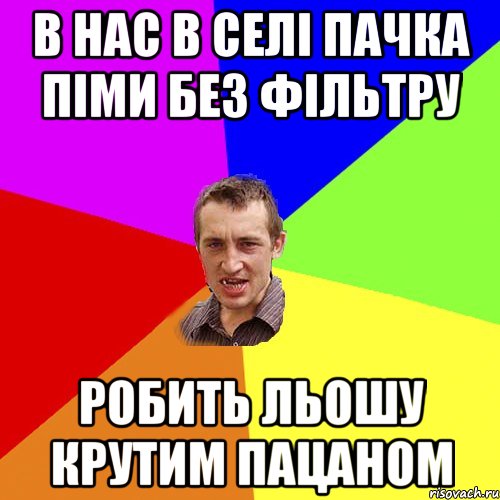 В НАС В СЕЛІ ПАЧКА ПІМИ БЕЗ ФІЛЬТРУ

РОБИТЬ ЛЬОШУ КРУТИМ ПАЦАНОМ

risovach.ru